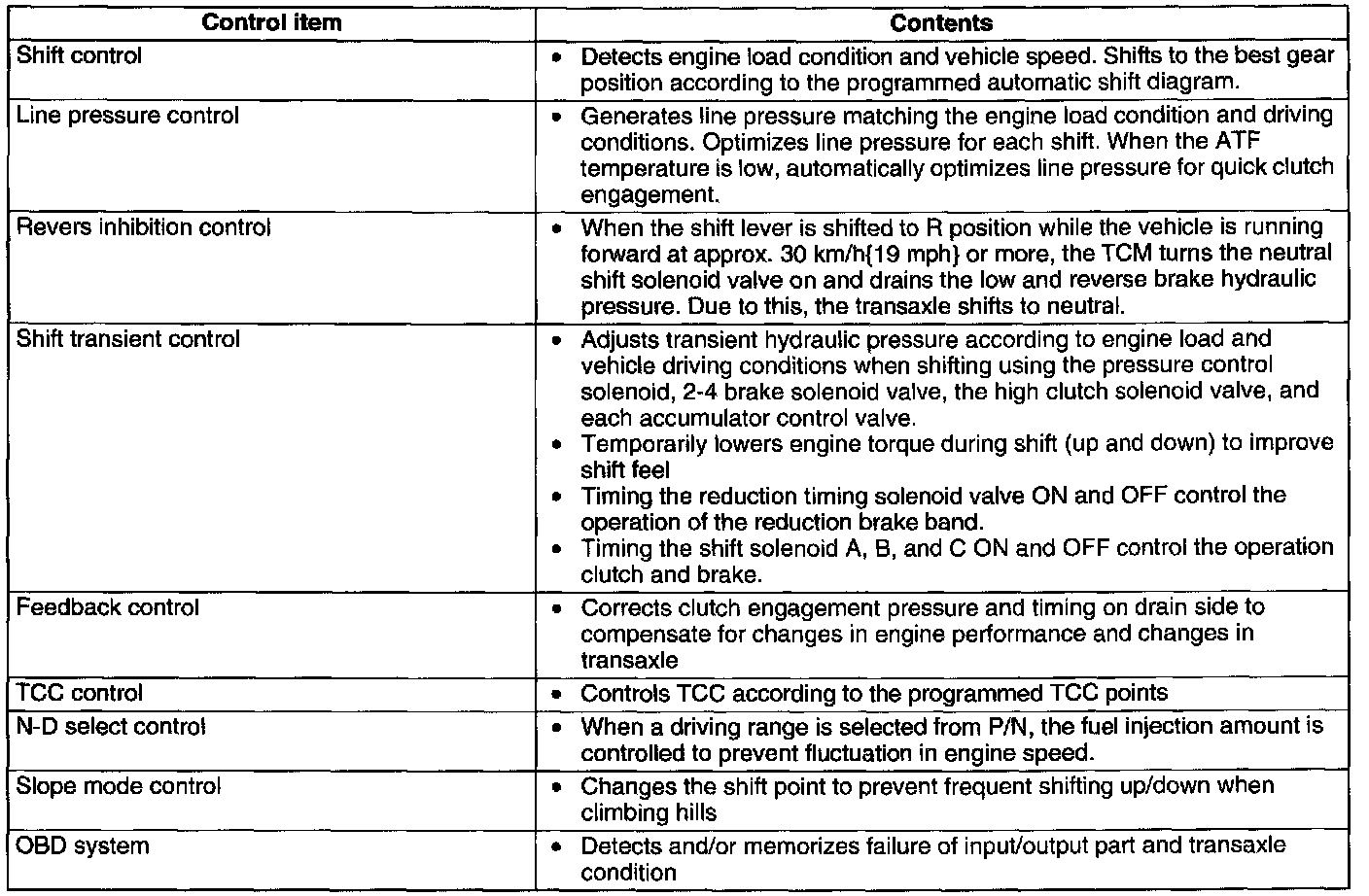 | Control item | Contents |
|---|---|
| Shift control | • Detects engine load condition and vehicle speed. Shifts to the best gear position according to the programmed automatic shift diagram. |
| Line pressure control | • Generates line pressure matching the engine load condition and driving conditions. Optimizes line pressure for each shift. When the ATF temperature is low, automatically optimizes line pressure for quick clutch engagement. |
| Revers inhibition control | • When the shift lever is shifted to R position while the vehicle is running forward at approx. 30 km/h{19 mph} or more, the TCM turns the neutral shift solenoid valve on and drains the low and reverse brake hydraulic pressure. Due to this, the transaxle shifts to neutral. |
| Shift transient control | • Adjusts transient hydraulic pressure according to engine load and vehicle driving conditions when shifting using the pressure control solenoid, 2-4 brake solenoid valve, the high clutch solenoid valve, and each accumulator control valve. • Temporarily lowers engine torque during shift (up and down) to improve shift feel • Timing the reduction timing solenoid valve ON and OFF control the operation of the reduction brake band. • Timing the shift solenoid A, B, and C ON and OFF control the operation clutch and brake. |
| Feedback control | • Corrects clutch engagement pressure and timing on drain side to compensate for changes in engine performance and changes in transaxle |
| TCC control | • Controls TCC according to the programmed TCC points |
| N-D select control | • When a driving range is selected from P/N, the fuel injection amount is controlled to prevent fluctuation in engine speed. |
| Slope mode control | • Changes the shift point to prevent frequent shifting up/down when climbing hills |
| OBD system | • Detects and/or memorizes failure of input/output part and transaxle condition |